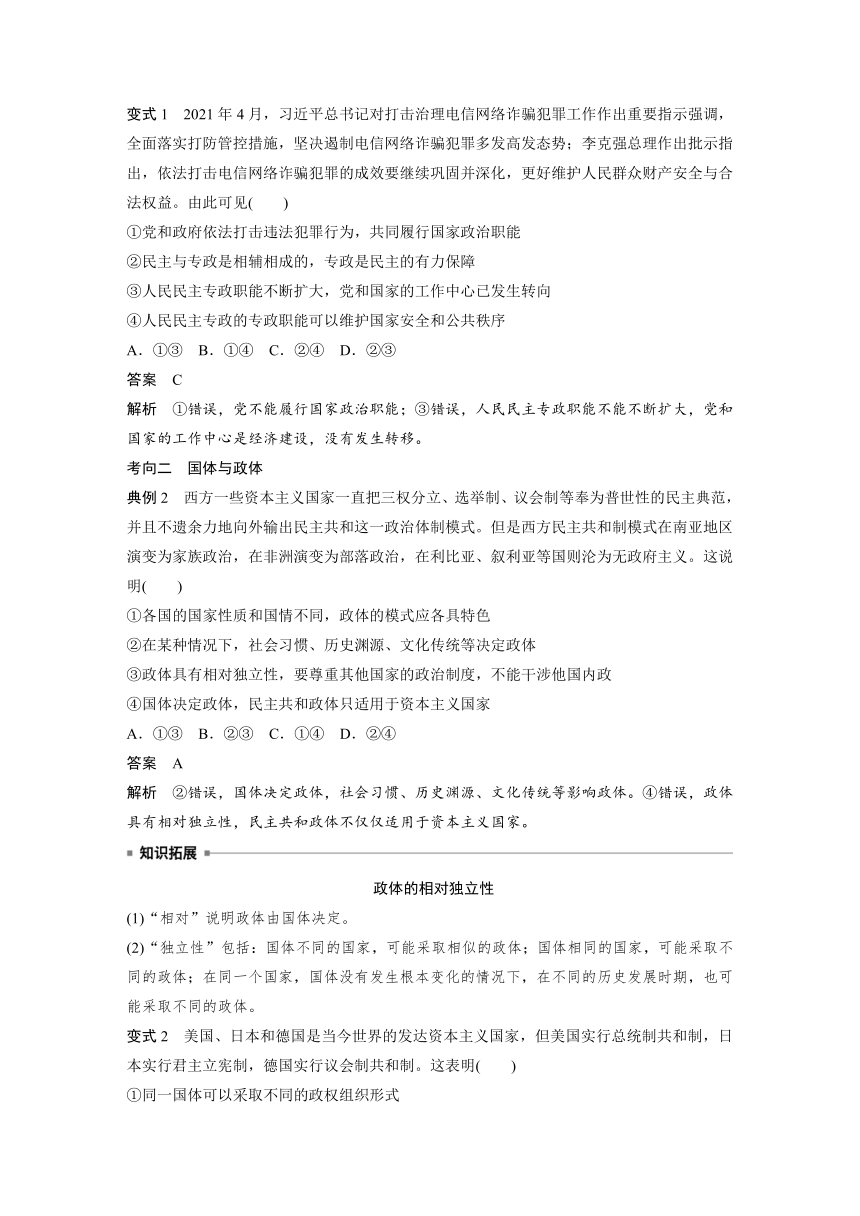 变式 1　2021 年 4 月，习近平总书记对打击治理电信网络诈骗犯罪工作作出重要指示强调，全面落实打防管控措施，坚决遏制电信网络诈骗犯罪多发高发态势；李克强总理作出批示指出，依法打击电信网络诈骗犯罪的成效要继续巩固并深化，更好维护人民群众财产安全与合法权益。由此可见(　　)

①党和政府依法打击违法犯罪行为，共同履行国家政治职能

②民主与专政是相辅相成的，专政是民主的有力保障

③人民民主专政职能不断扩大，党和国家的工作中心已发生转向

④人民民主专政的专政职能可以维护国家安全和公共秩序

A．①③　B．①④　C．②④　D．②③

答案　C

解析　①错误，党不能履行国家政治职能；③错误，人民民主专政职能不能不断扩大，党和国家的工作中心是经济建设，没有发生转移。

考向二　国体与政体

典例 2　西方一些资本主义国家一直把三权分立、选举制、议会制等奉为普世性的民主典范，并且不遗余力地向外输出民主共和这一政治体制模式。但是西方民主共和制模式在南亚地区演变为家族政治，在非洲演变为部落政治，在利比亚、叙利亚等国则沦为无政府主义。这说明(　　)

①各国的国家性质和国情不同，政体的模式应各具特色

②在某种情况下，社会习惯、历史渊源、文化传统等决定政体

③政体具有相对独立性，要尊重其他国家的政治制度，不能干涉他国内政

④国体决定政体，民主共和政体只适用于资本主义国家

A．①③　B．②③　C．①④　D．②④

答案　A

解析　②错误，国体决定政体，社会习惯、历史渊源、文化传统等影响政体。④错误，政体具有相对独立性，民主共和政体不仅仅适用于资本主义国家。

知识拓展

政体的相对独立性

(1)“相对”说明政体由国体决定。

(2)“独立性”包括：国体不同的国家，可能采取相似的政体；国体相同的国家，可能采取不同的政体；在同一个国家，国体没有发生根本变化的情况下，在不同的历史发展时期，也可能采取不同的政体。

变式 2　美国、日本和德国是当今世界的发达资本主义国家，但美国实行总统制共和制，日本实行君主立宪制，德国实行议会制共和制。这表明(　　)

①同一国体可以采取不同的政权组织形式